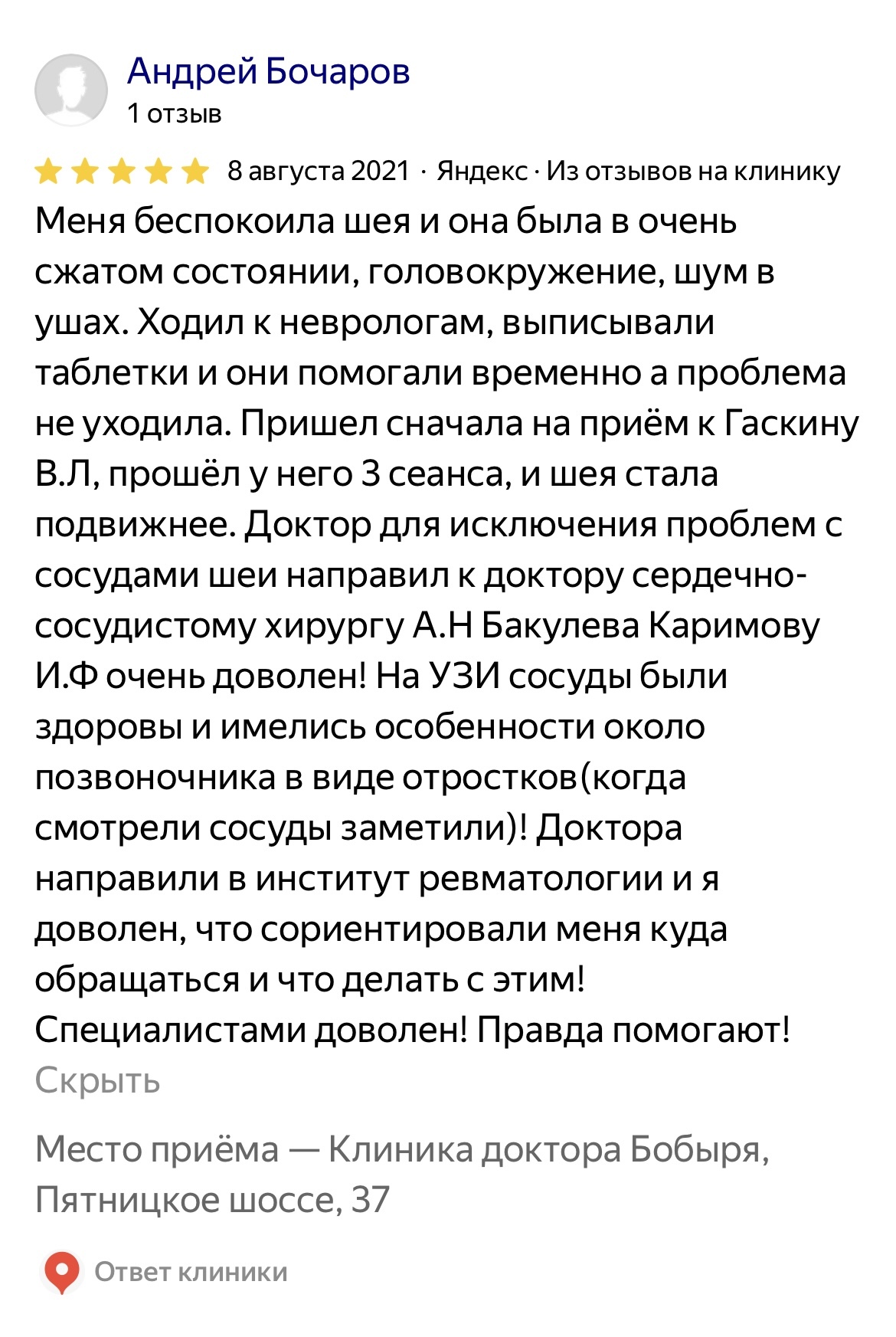 Андрей Бочаров
1 отзыв

8 августа 2021 · Яндекс · Из отзывов на клинику

Меня беспокоила шея и она была в очень сжатом состоянии, головокружение, шум в ушах. Ходил к неврологам, выписывали таблетки и они помогали временно а проблема не уходила. Пришел сначала на приём к Гаскину В.Л, прошёл у него 3 сеанса, и шея стала подвижнее. Доктор для исключения проблем с сосудами шеи направил к доктору сердечно-сосудистому хирургу А.Н Бакулева Каримову И.Ф очень доволен! На УЗИ сосуды были здоровы и имелись особенности около позвоночника в виде отростков(когда смотрели сосуды заметили)! Доктора направили в институт ревматологии и я доволен, что сориентировали меня куда обращаться и что делать с этим! Специалистами доволен! Правда помогают!
Скрыть

Место приёма — Клиника доктора Бобыря, Пятницкое шоссе, 37

Ответ клиники